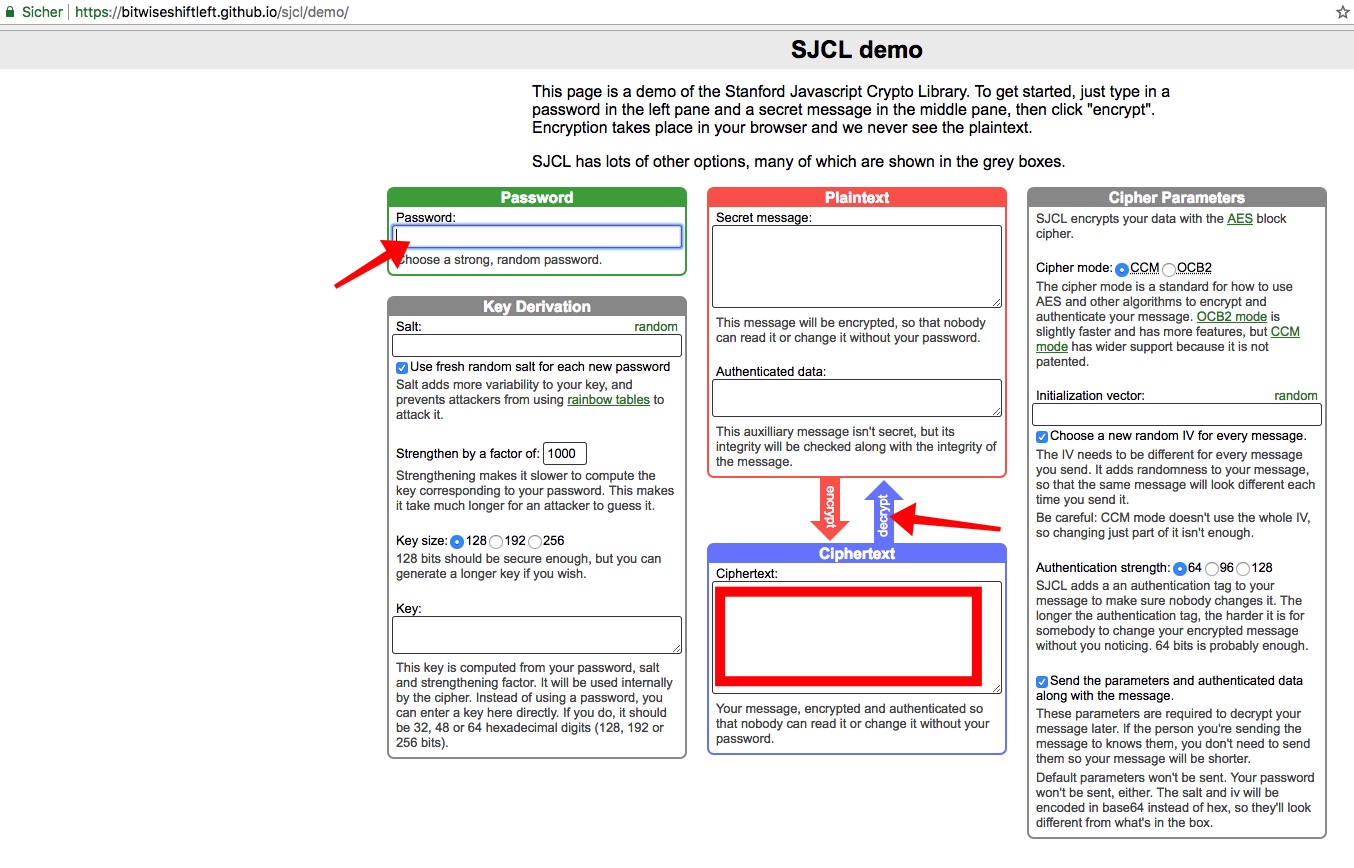 Sicher | https://bitwiseshiftleft.github.io/sjcl/demo/

SJCL demo

This page is a demo of the Stanford Javascript Crypto Library. To get started, just type in a password in the left pane and a secret message in the middle pane, then click "encrypt". Encryption takes place in your browser and we never see the plaintext.

SJCL has lots of other options, many of which are shown in the grey boxes.

Password

Password:

Choose a strong, random password.

Key Derivation

Salt: random

Use fresh random salt for each new password

Salt adds more variability to your key, and prevents attackers from using rainbow tables to attack it.

Strengthen by a factor of: 1000

Strengthening makes it slower to compute the key corresponding to your password. This makes it take much longer for an attacker to guess it.

Key size: 128 192 256

128 bits should be secure enough, but you can generate a longer key if you wish.

Key:

This key is computed from your password, salt and strengthening factor. It will be used internally by the cipher. Instead of using a password, you can enter a key here directly. If you do, it should be 32, 48 or 64 hexadecimal digits (128, 192 or 256 bits).

Plaintext

Secret message:

This message will be encrypted, so that nobody can read it or change it without your password.

Authenticated data:

This auxilliary message isn't secret, but its integrity will be checked along with the integrity of the message.

encrypt

decrypt

Ciphertext

Ciphertext:

Your message, encrypted and authenticated so that nobody can read it or change it without your password.

Cipher Parameters

SJCL encrypts your data with the AES block cipher.

Cipher mode: CCM OCB2

The cipher mode is a standard for how to use AES and other algorithms to encrypt and authenticate your message. OCB2 mode is slightly faster and has more features, but CCM mode has wider support because it is not patented.

Initialization vector: random

Choose a new random IV for every message.

The IV needs to be different for every message you send. It adds randomness to your message, so that the same message will look different each time you send it.

Be careful: CCM mode doesn't use the whole IV, so changing just part of it isn't enough.

Authentication strength: 64 96 128

SJCL adds a an authentication tag to your message to make sure nobody changes it. The longer the authentication tag, the harder it is for somebody to change your encrypted message without you noticing. 64 bits is probably enough.

Send the parameters and authenticated data along with the message.

These parameters are required to decrypt your message later. If the person you're sending the message to knows them, you don't need to send them so your message will be shorter.

Default parameters won't be sent. Your password won't be sent, either. The salt and iv will be encoded in base64 instead of hex, so they'll look different from what's in the box.